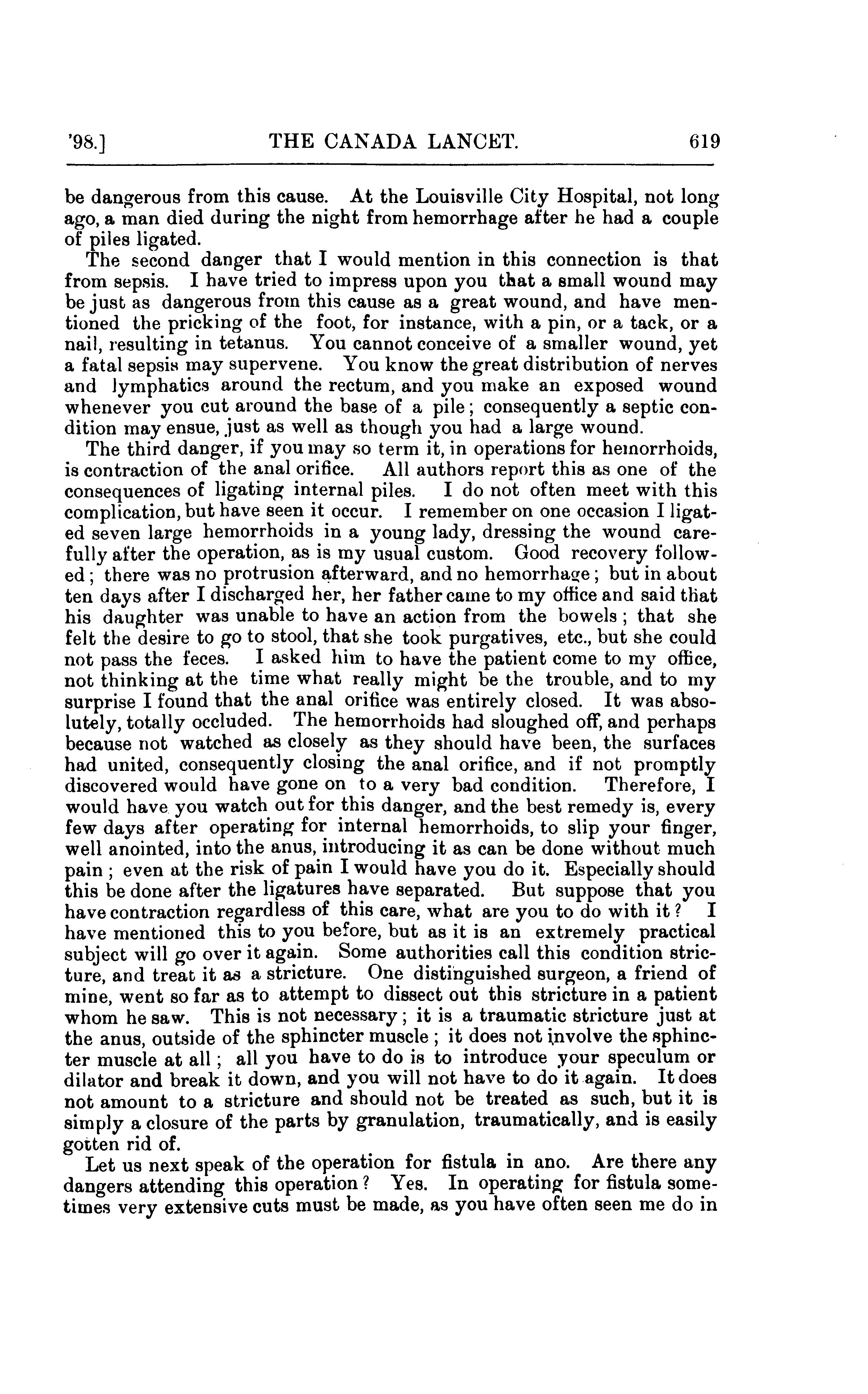 '98.] THE CANADA LANCET. 619

be dangerous from this cause. At the Louisville City Hospital, not long ago, a man died during the night from hemorrhage after he had a couple of piles ligated.

The second danger that I would mention in this connection is that from sepsis. I have tried to impress upon you that a small wound may be just as dangerous from this cause as a great wound, and have mentioned the pricking of the foot, for instance, with a pin, or a tack, or a nail, resulting in tetanus. You cannot conceive of a smaller wound, yet a fatal sepsis may supervene. You know the great distribution of nerves and lymphatics around the rectum, and you make an exposed wound whenever you cut around the base of a pile; consequently a septic condition may ensue, just as well as though you had a large wound.

The third danger, if you may so term it, in operations for hemorrhoids, is contraction of the anal orifice. All authors report this as one of the consequences of ligating internal piles. I do not often meet with this complication, but have seen it occur. I remember on one occasion I ligated seven large hemorrhoids in a young lady, dressing the wound carefully after the operation, as is my usual custom. Good recovery followed; there was no protrusion afterward, and no hemorrhage; but in about ten days after I discharged her, her father came to my office and said that his daughter was unable to have an action from the bowels; that she felt the desire to go to stool, that she took purgatives, etc., but she could not pass the feces. I asked him to have the patient come to my office, not thinking at the time what really might be the trouble, and to my surprise I found that the anal orifice was entirely closed. It was absolutely, totally occluded. The hemorrhoids had sloughed off, and perhaps because not watched as closely as they should have been, the surfaces had united, consequently closing the anal orifice, and if not promptly discovered would have gone on to a very bad condition. Therefore, I would have you watch out for this danger, and the best remedy is, every few days after operating for internal hemorrhoids, to slip your finger, well anointed, into the anus, introducing it as can be done without much pain; even at the risk of pain I would have you do it. Especially should this be done after the ligatures have separated. But suppose that you have contraction regardless of this care, what are you to do with it? I have mentioned this to you before, but as it is an extremely practical subject will go over it again. Some authorities call this condition stricture, and treat it as a stricture. One distinguished surgeon, a friend of mine, went so far as to attempt to dissect out this stricture in a patient whom he saw. This is not necessary; it is a traumatic stricture just at the anus, outside of the sphincter muscle; it does not involve the sphincter muscle at all; all you have to do is to introduce your speculum or dilator and break it down, and you will not have to do it again. It does not amount to a stricture and should not be treated as such, but it is simply a closure of the parts by granulation, traumatically, and is easily gotten rid of.

Let us next speak of the operation for fistula in ano. Are there any dangers attending this operation? Yes. In operating for fistula sometimes very extensive cuts must be made, as you have often seen me do in